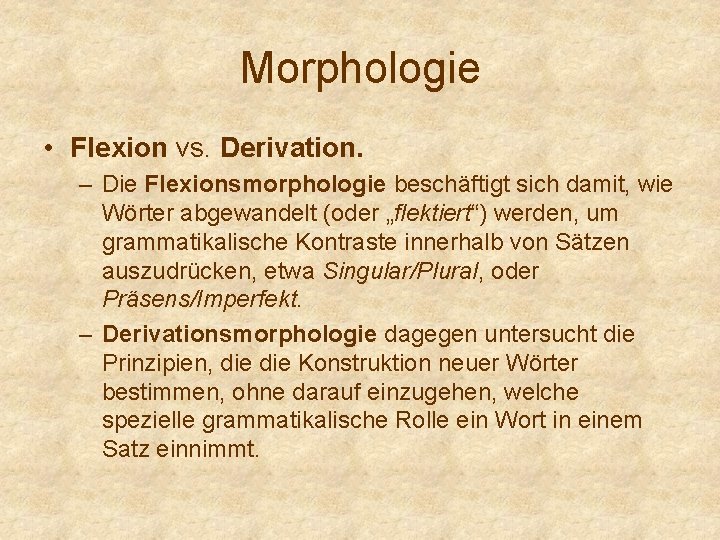 Morphologie

• Flexion vs. Derivation.

– Die Flexionsmorphologie beschäftigt sich damit, wie Wörter abgewandelt (oder „flektiert“) werden, um grammatikalische Kontraste innerhalb von Sätzen auszudrücken, etwa Singular/Plural, oder Präsens/Imperfekt.

– Derivationsmorphologie dagegen untersucht die Prinzipien, die die Konstruktion neuer Wörter bestimmen, ohne darauf einzugehen, welche spezielle grammatikalische Rolle ein Wort in einem Satz einnimmt.